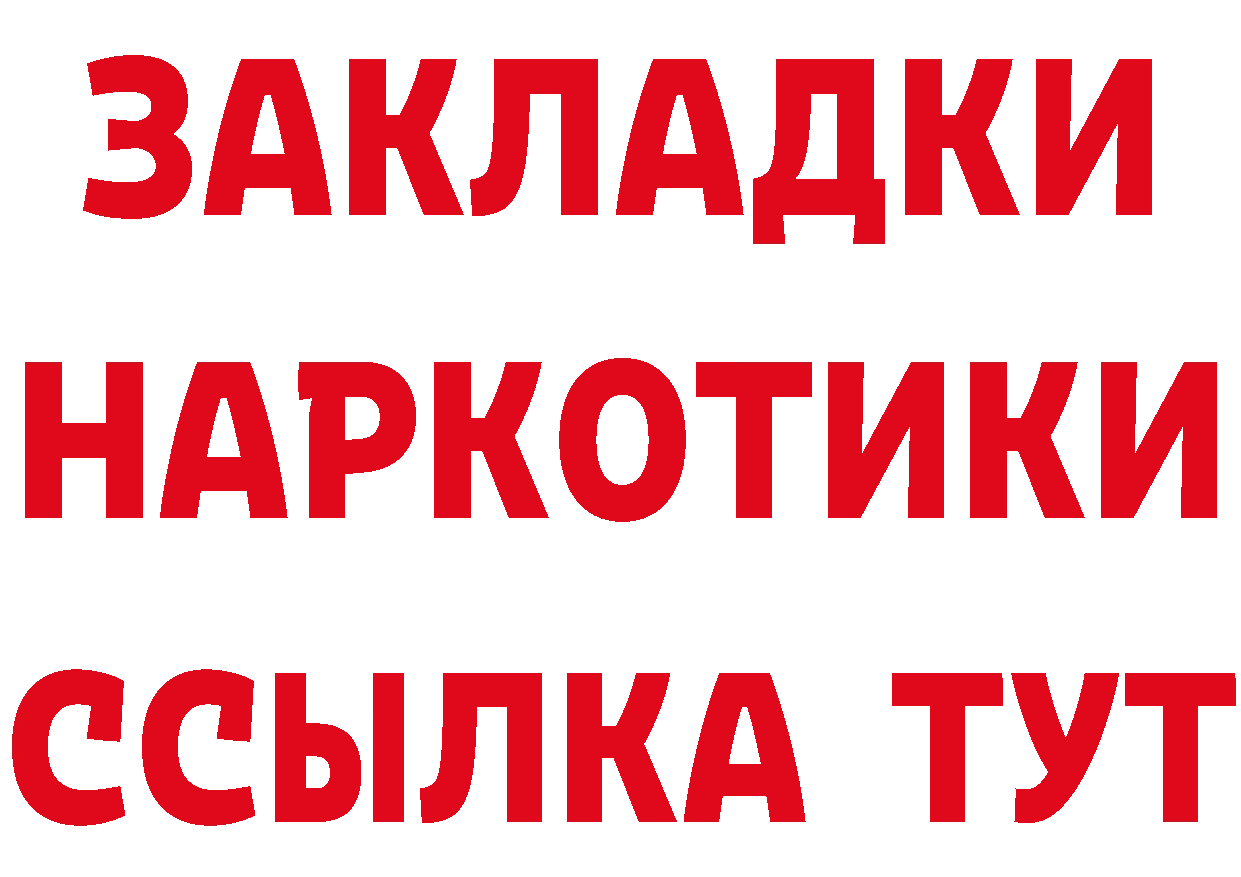 ЗАКЛАДКИ НАРКОТИКИ ССЫЛКА ТУТ